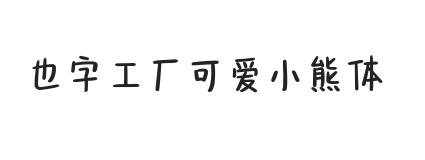 也字工厂可爱小熊体